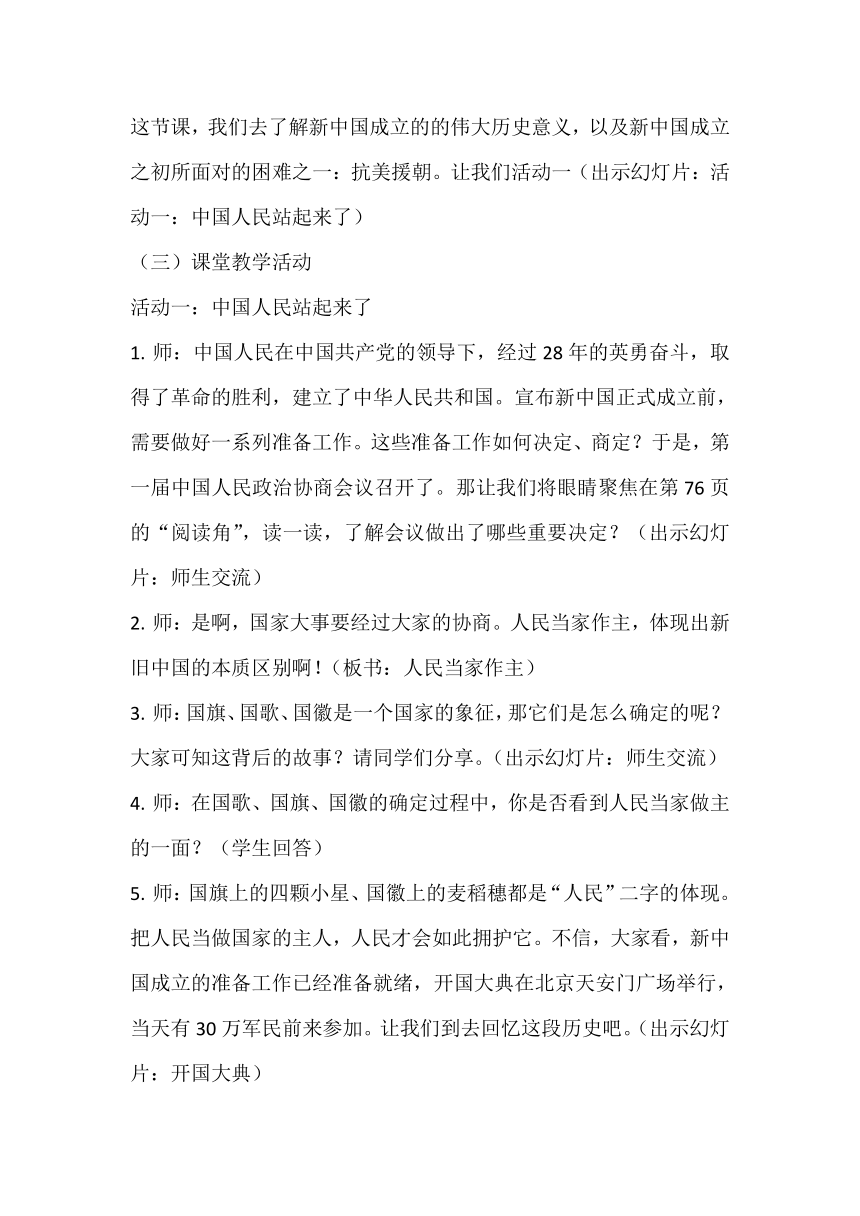 这节课，我们去了解新中国成立的的伟大历史意义，以及新中国成立之初所面对的困难之一：抗美援朝。让我们活动一（出示幻灯片：活动一：中国人民站起来了）

（三）课堂教学活动

活动一：中国人民站起来了

1. 师：中国人民在中国共产党的领导下，经过 28 年的英勇奋斗，取得了革命的胜利，建立了中华人民共和国。宣布新中国正式成立前，需要做好一系列准备工作。这些准备工作如何决定、商定？于是，第一届中国人民政治协商会议召开了。那让我们将眼睛聚焦在第 76 页的“阅读角”，读一读，了解会议做出了哪些重要决定？（出示幻灯片：师生交流）

2. 师：是啊，国家大事要经过大家的协商。人民当家作主，体现出新旧中国的本质区别啊！（板书：人民当家作主）

3. 师：国旗、国歌、国徽是一个国家的象征，那它们是怎么确定的呢？大家可知这背后的故事？请同学们分享。（出示幻灯片：师生交流）

4. 师：在国歌、国旗、国徽的确定过程中，你是否看到人民当家做主的一面？（学生回答）

5. 师：国旗上的四颗小星、国徽上的麦稻穗都是“人民”二字的体现。把人民当做国家的主人，人民才会如此拥护它。不信，大家看，新中国成立的准备工作已经准备就绪，开国大典在北京天安门广场举行，当天有 30 万军民前来参加。让我们到去回忆这段历史吧。（出示幻灯片：开国大典）